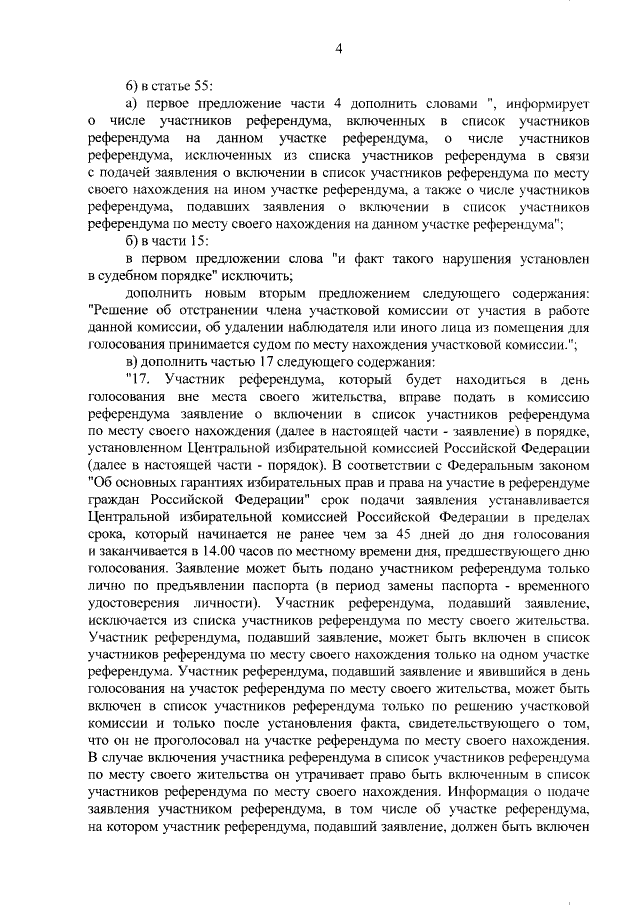 4

6) в статье 55:

а) первое предложение части 4 дополнить словами ", информирует о числе участников референдума, включенных в список участников референдума на данном участке референдума, о числе участников референдума, исключенных из списка участников референдума в связи с подачей заявления о включении в список участников референдума по месту своего нахождения на ином участке референдума, а также о числе участников референдума, подавших заявления о включении в список участников референдума по месту своего нахождения на данном участке референдума";

б) в части 15:

в первом предложении слова "и факт такого нарушения установлен в судебном порядке" исключить;

дополнить новым вторым предложением следующего содержания: "Решение об отстранении члена участковой комиссии от участия в работе данной комиссии, об удалении наблюдателя или иного лица из помещения для голосования принимается судом по месту нахождения участковой комиссии.";

в) дополнить частью 17 следующего содержания:

"17. Участник референдума, который будет находиться в день голосования вне места своего жительства, вправе подать в комиссию референдума заявление о включении в список участников референдума по месту своего нахождения (далее в настоящей части - заявление) в порядке, установленном Центральной избирательной комиссией Российской Федерации (далее в настоящей части - порядок). В соответствии с Федеральным законом "Об основных гарантиях избирательных прав и права на участие в референдуме граждан Российской Федерации" срок подачи заявления устанавливается Центральной избирательной комиссией Российской Федерации в пределах срока, который начинается не ранее чем за 45 дней до дня голосования и заканчивается в 14.00 часов по местному времени дня, предшествующего дню голосования. Заявление может быть подано участником референдума только лично по предъявлении паспорта (в период замены паспорта - временного удостоверения личности). Участник референдума, подавший заявление, исключается из списка участников референдума по месту своего жительства. Участник референдума, подавший заявление, может быть включен в список участников референдума по месту своего нахождения только на одном участке референдума. Участник референдума, подавший заявление и явившийся в день голосования на участок референдума по месту своего жительства, может быть включен в список участников референдума только по решению участковой комиссии и только после установления факта, свидетельствующего о том, что он не проголосовал на участке референдума по месту своего нахождения. В случае включения участника референдума в список участников референдума по месту своего жительства он утрачивает право быть включенным в список участников референдума по месту своего нахождения. Информация о подаче заявления участником референдума, в том числе об участке референдума, на котором участник референдума, подавший заявление, должен быть включен